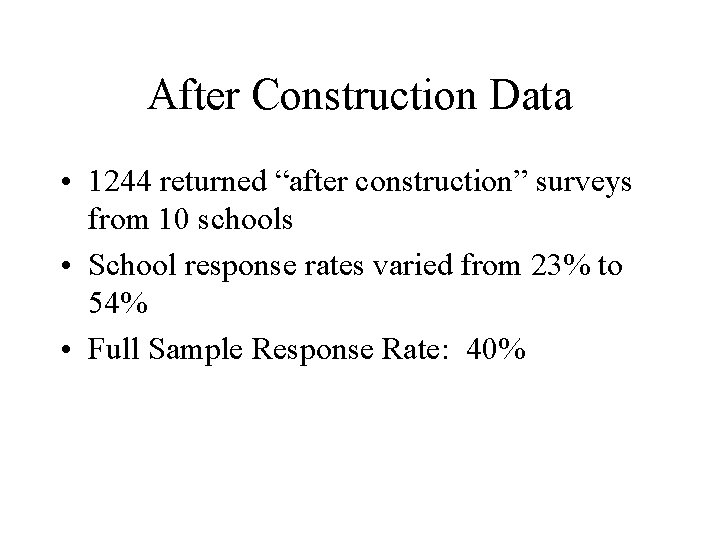 After Construction Data

• 1244 returned "after construction" surveys from 10 schools
• School response rates varied from 23% to 54%
• Full Sample Response Rate: 40%